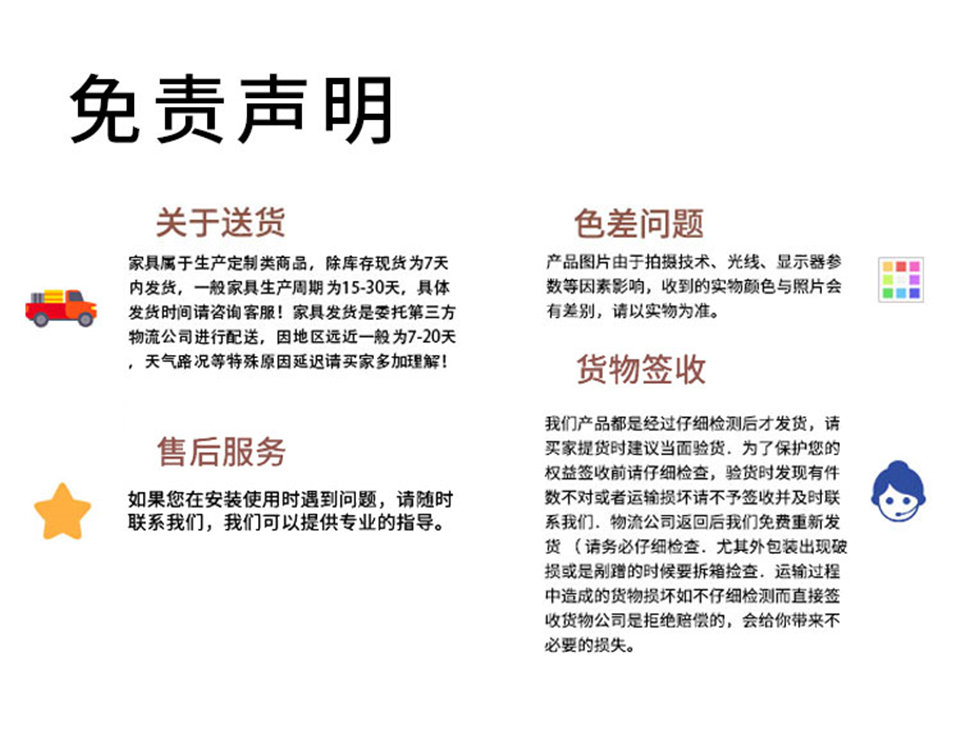 免责声明

关于送货

家具属于生产定制类商品，除库存现货为7天内发货，一般家具生产周期为15-30天，具体发货时间请咨询客服！家具发货是委托第三方物流公司进行配送，因地区远近一般为7-20天，天气路况等特殊原因延迟请买家多加理解！

售后服务

如果您在安装使用时遇到问题，请随时联系我们，我们可以提供专业的指导。

色差问题

产品图片由于拍摄技术、光线、显示器参数等因素影响，收到的实物颜色与照片会有差别，请以实物为准。

货物签收

我们产品都是经过仔细检测后才发货，请买家提货时建议当面验货．为了保护您的权益签收前请仔细检查，验货时发现有件数不对或者运输损坏请不予签收并及时联系我们．物流公司返回后我们免费重新发货（请务必仔细检查．尤其外包装出现破损或是剐蹭的时候要拆箱检查．运输过程中造成的货物损坏如不仔细检测而直接签收货物公司是拒绝赔偿的，会给你带来不必要的损失。